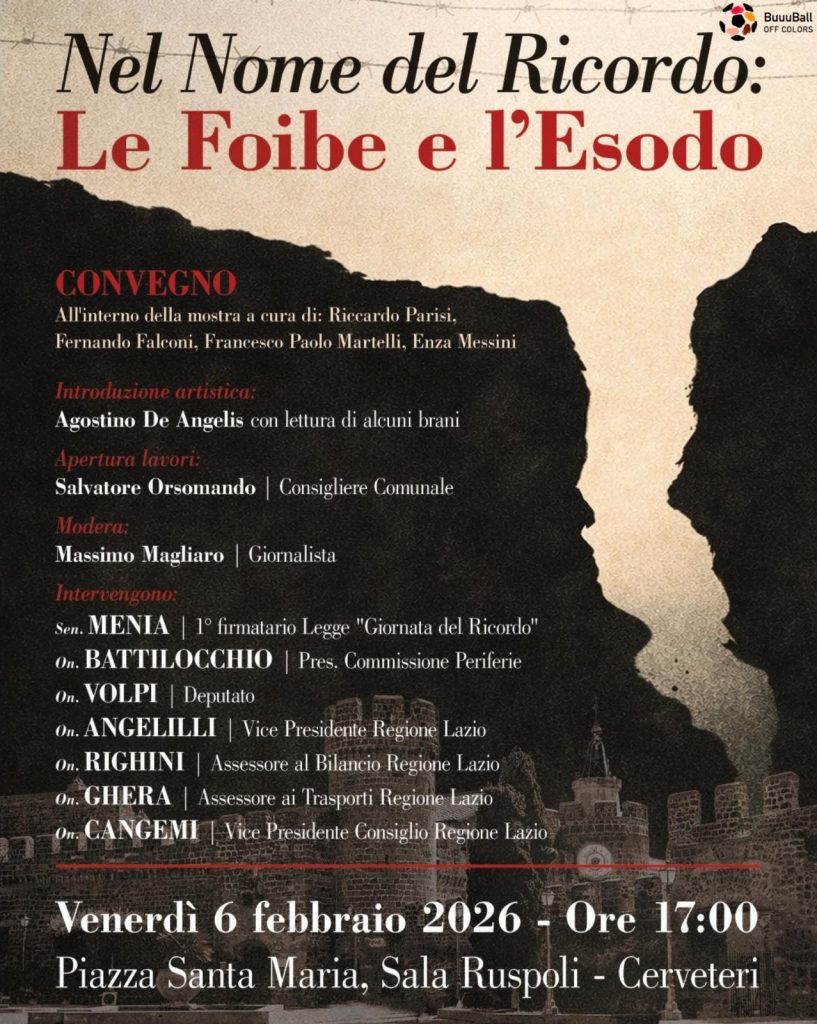 BuuuBall
OFF COLORS

Nel Nome del Ricordo:
Le Foibe e l'Esodo

CONVEGNO
All'interno della mostra a cura di: Riccardo Parisi, Fernando Falconi, Francesco Paolo Martelli, Enza Messini

Introduzione artistica:
Agostino De Angelis con lettura di alcuni brani

Apertura lavori:
Salvatore Orsomando | Consigliere Comunale

Modera:
Massimo Magliaro | Giornalista

Intervengono:
Sen. MENIA | 1° firmatario Legge "Giornata del Ricordo"
On. BATTILOCCHIO | Pres. Commissione Periferie
On. VOLPI | Deputato
On. ANGELILLI | Vice Presidente Regione Lazio
On. RIGHINI | Assessore al Bilancio Regione Lazio
On. GHERA | Assessore ai Trasporti Regione Lazio
On. CANGEMI | Vice Presidente Consiglio Regione Lazio

Venerdì 6 febbraio 2026 - Ore 17:00
Piazza Santa Maria, Sala Ruspoli - Cerveteri